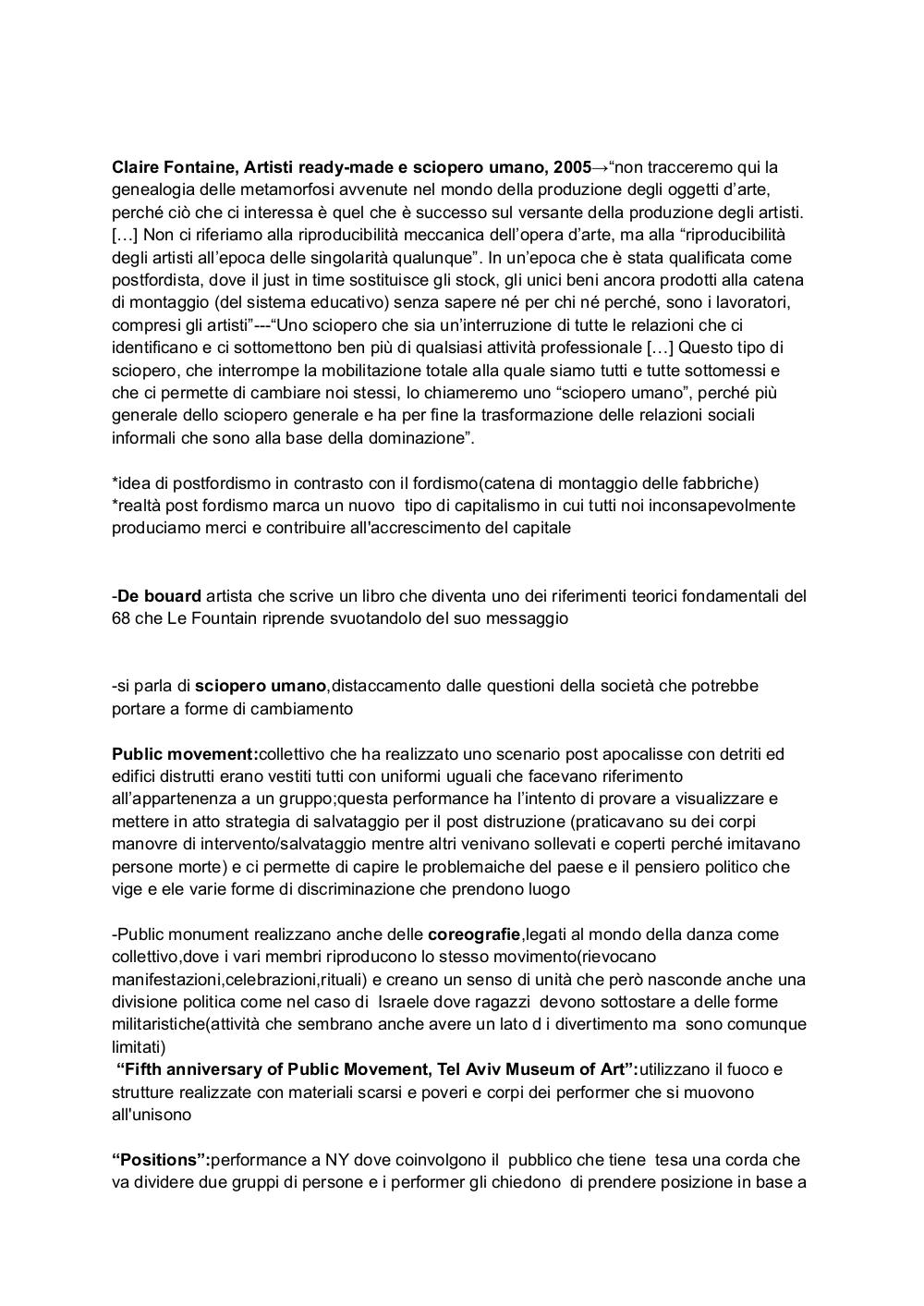 Claire Fontaine, Artisti ready-made e sciopero umano, 2005→“non tracceremo qui la genealogia delle metamorfosi avvenute nel mondo della produzione degli oggetti d’arte, perché ciò che ci interessa è quel che è successo sul versante della produzione degli artisti. […] Non ci riferiamo alla riproducibilità meccanica dell’opera d’arte, ma alla “riproducibilità degli artisti all’epoca delle singolarità qualunque”. In un’epoca che è stata qualificata come postfordista, dove il just in time sostituisce gli stock, gli unici beni ancora prodotti alla catena di montaggio (del sistema educativo) senza sapere né per chi né perché, sono i lavoratori, compresi gli artisti”---“Uno sciopero che sia un’interruzione di tutte le relazioni che ci identificano e ci sottomettono ben più di qualsiasi attività professionale […] Questo tipo di sciopero, che interrompe la mobilitazione totale alla quale siamo tutti e tutte sottomessi e che ci permette di cambiare noi stessi, lo chiameremo uno “sciopero umano”, perché più generale dello sciopero generale e ha per fine la trasformazione delle relazioni sociali informali che sono alla base della dominazione”.

*idea di postfordismo in contrasto con il fordismo(catena di montaggio delle fabbriche)
*realtà post fordismo marca un nuovo tipo di capitalismo in cui tutti noi inconsapevolmente produciamo merci e contribuire all'accrescimento del capitale

-De bouard artista che scrive un libro che diventa uno dei riferimenti teorici fondamentali del 68 che Le Fountain riprende svuotandolo del suo messaggio

-si parla di sciopero umano,distaccamento dalle questioni della società che potrebbe portare a forme di cambiamento

Public movement:collettivo che ha realizzato uno scenario post apocalisse con detriti ed edifici distrutti erano vestiti tutti con uniformi uguali che facevano riferimento all’appartenenza a un gruppo;questa performance ha l’intento di provare a visualizzare e mettere in atto strategia di salvataggio per il post distruzione (praticavano su dei corpi manovre di intervento/salvataggio mentre altri venivano sollevati e coperti perché imitavano persone morte) e ci permette di capire le problemaiche del paese e il pensiero politico che vige e ele varie forme di discriminazione che prendono luogo

-Public monument realizzano anche delle coreografie,legati al mondo della danza come collettivo,dove i vari membri riproducono lo stesso movimento(rievocano manifestazioni,celebrazioni,rituali) e creano un senso di unità che però nasconde anche una divisione politica come nel caso di Israele dove ragazzi devono sottostare a delle forme militaristiche(attività che sembrano anche avere un lato d i divertimento ma sono comunque limitati)
“Fifth anniversary of Public Movement, Tel Aviv Museum of Art”:utilizzano il fuoco e strutture realizzate con materiali scarsi e poveri e corpi dei performer che si muovono all'unisono

“Positions”:performance a NY dove coinvolgono il pubblico che tiene tesa una corda che va dividere due gruppi di persone e i performer gli chiedono di prendere posizione in base a